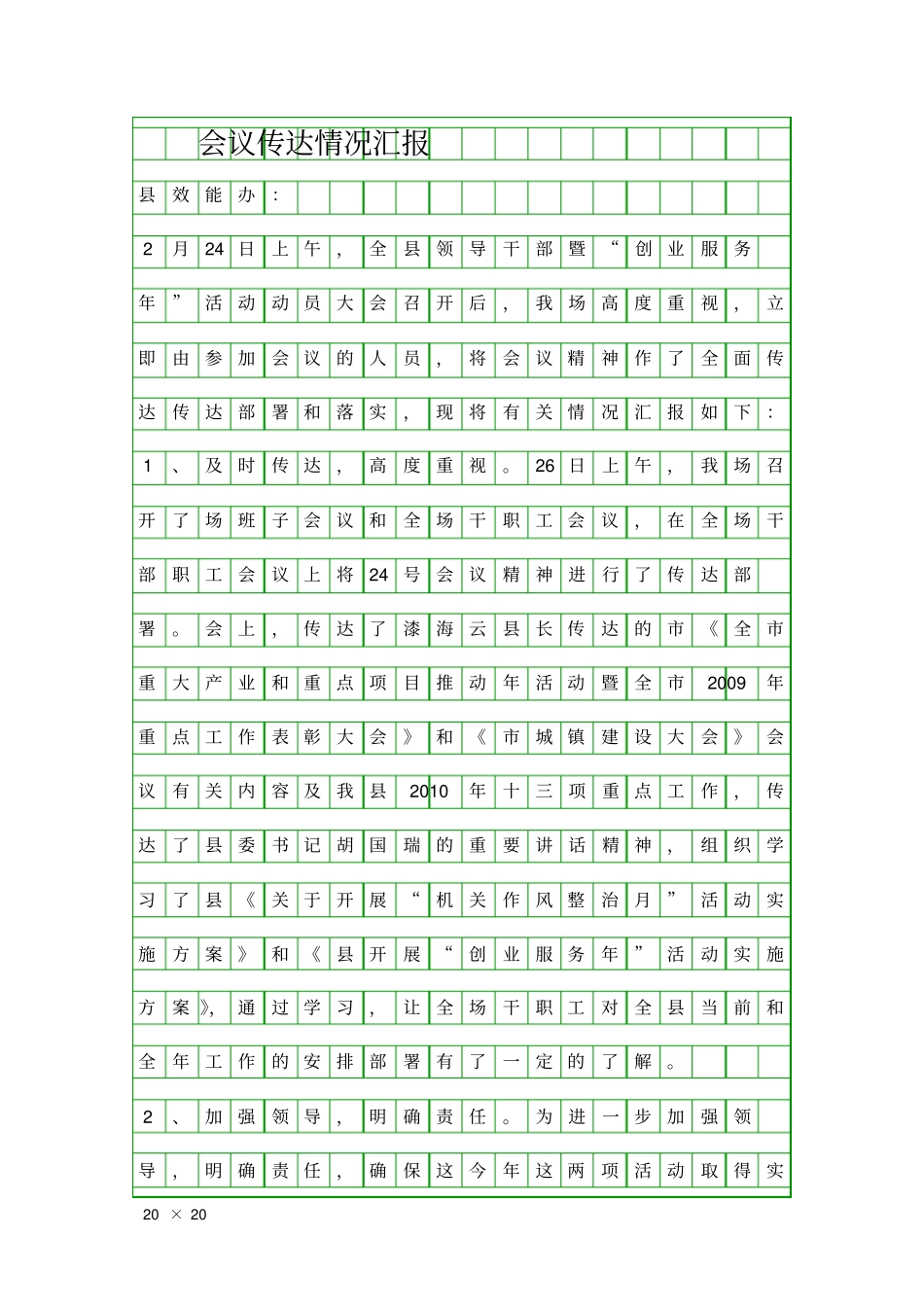 会议传达情况汇报

县效能办：

2月24日上午，全县领导干部暨“创业服务年”活动动员大会召开后，我场高度重视，立即由参加会议的人员，将会议精神作了全面传达传达部署和落实，现将有关情况汇报如下：

1、及时传达，高度重视。26日上午，我场召开了场班子会议和全场干职工会议，在全场干部职工会议上将24号会议精神进行了传达部署。会上，传达了漆海云县长传达的市《全市重大产业和重点项目推动年活动暨全市2009年重点工作表彰大会》和《市城镇建设大会》会议有关内容及我县2010年十三项重点工作，传达了县委书记胡国瑞的重要讲话精神，组织学习了县《关于开展“机关作风整治月”活动实施方案》和《县开展“创业服务年”活动实施方案》，通过学习，让全场干职工对全县当前和全年工作的安排部署有了一定的了解。

2、加强领导，明确责任。为进一步加强领导，明确责任，确保这今年这两项活动取得实

20 × 20